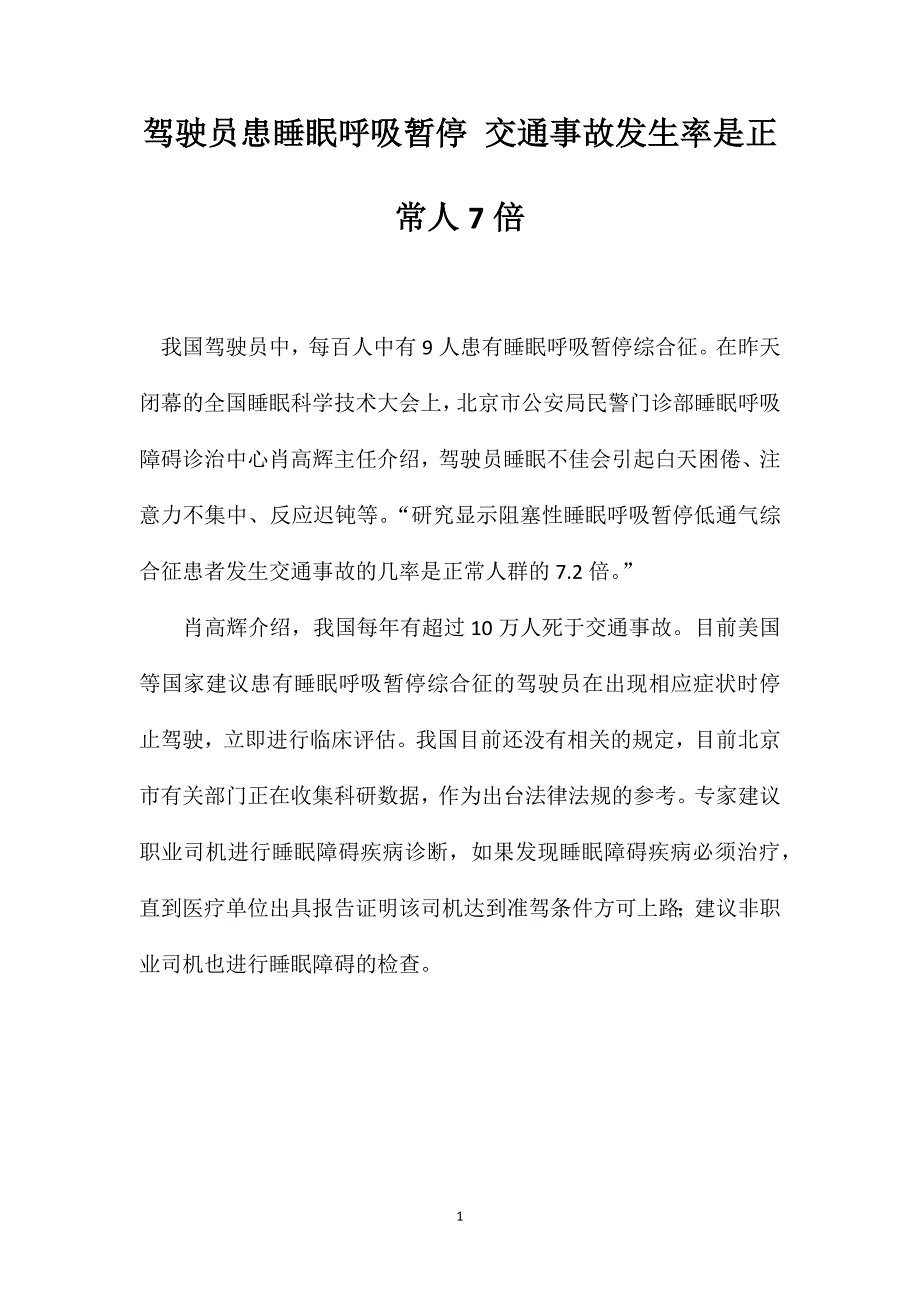 驾驶员患睡眠呼吸暂停 交通事故发生率是正常人7倍

我国驾驶员中，每百人中有9人患有睡眠呼吸暂停综合征。在昨天闭幕的全国睡眠科学技术大会上，北京市公安局民警门诊部睡眠呼吸障碍诊治中心肖高辉主任介绍，驾驶员睡眠不佳会引起白天困倦、注意力不集中、反应迟钝等。“研究显示阻塞性睡眠呼吸暂停低通气综合征患者发生交通事故的几率是正常人群的7.2倍。”

肖高辉介绍，我国每年有超过10万人死于交通事故。目前美国等国家建议患有睡眠呼吸暂停综合征的驾驶员在出现相应症状时停止驾驶，立即进行临床评估。我国目前还没有相关的规定，目前北京市有关部门正在收集科研数据，作为出台法律法规的参考。专家建议职业司机进行睡眠障碍疾病诊断，如果发现睡眠障碍疾病必须治疗，直到医疗单位出具报告证明该司机达到准驾条件方可上路；建议非职业司机也进行睡眠障碍的检查。

1